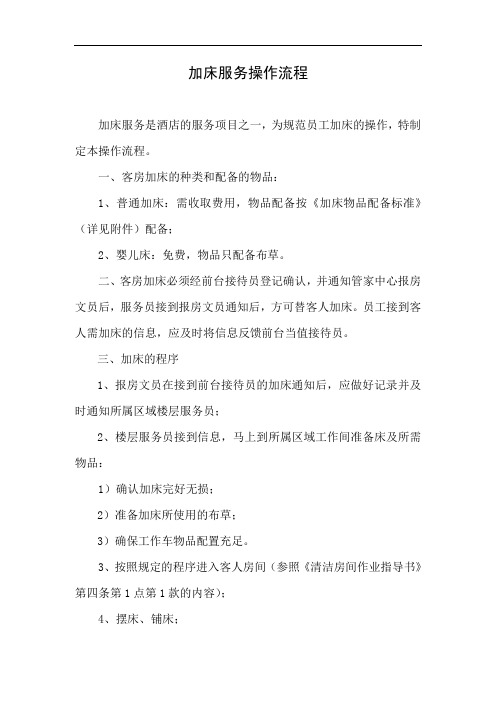 加床服务操作流程

加床服务是酒店的服务项目之一，为规范员工加床的操作，特制定本操作流程。

一、客房加床的种类和配备的物品：

1、普通加床：需收取费用，物品配备按《加床物品配备标准》（详见附件）配备；

2、婴儿床：免费，物品只配备布草。

二、客房加床必须经前台接待员登记确认，并通知管家中心报房文员后，服务员接到报房文员通知后，方可替客人加床。员工接到客人需加床的信息，应及时将信息反馈前台当值接待员。

三、加床的程序

1、报房文员在接到前台接待员的加床通知后，应做好记录并及时通知所属区域楼层服务员；

2、楼层服务员接到信息，马上到所属区域工作间准备床及所需物品：

1）确认加床完好无损；

2）准备加床所使用的布草；

3）确保工作车物品配置充足。

3、按照规定的程序进入客人房间（参照《清洁房间作业指导书》第四条第1点第1款的内容）；

4、摆床、铺床；